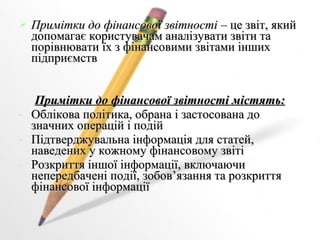 Примітки до фінансової звітності – це звіт, який допомагає користувачам аналізувати звіти та порівнювати їх з фінансовими звітами інших підприємств

Примітки до фінансової звітності містять:

Облікова політика, обрана і застосована до значних операцій і подій

Підтверджувальна інформація для статей, наведених у кожному фінансовому звіті

Розкриття іншої інформації, включаючи непередбачені події, зобов'язання та розкриття фінансової інформації